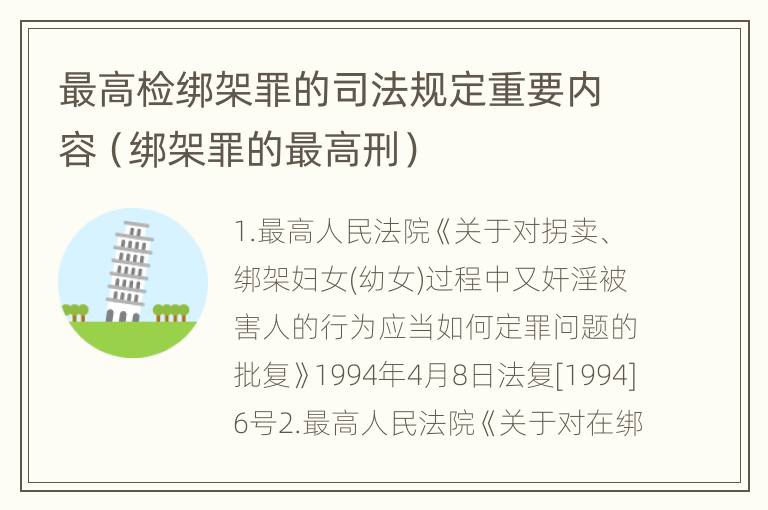 最高检绑架罪的司法规定重要内容（绑架罪的最高刑）

1.最高人民法院《关于对拐卖、绑架妇女(幼女)过程中又奸淫被害人的行为应当如何定罪问题的批复》1994年4月8日法复[1994]6号2.最高人民法院《关于对在绑